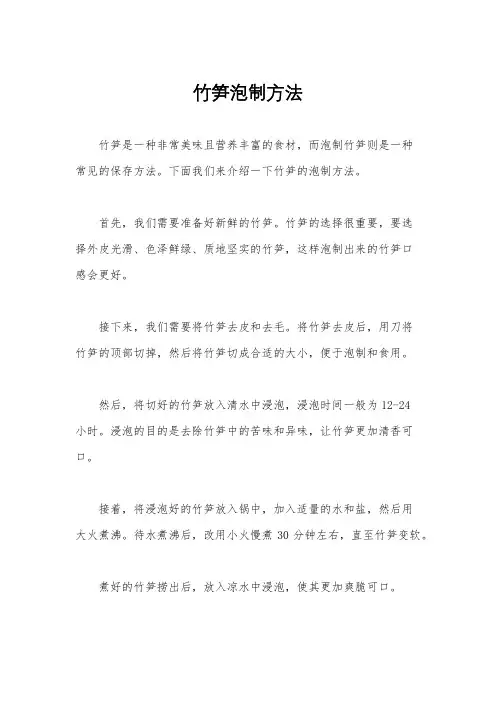 竹笋泡制方法

竹笋是一种非常美味且营养丰富的食材，而泡制竹笋则是一种常见的保存方法。下面我们来介绍一下竹笋的泡制方法。

首先，我们需要准备好新鲜的竹笋。竹笋的选择很重要，要选择外皮光滑、色泽鲜绿、质地坚实的竹笋，这样泡制出来的竹笋口感会更好。

接下来，我们需要将竹笋去皮和去毛。将竹笋去皮后，用刀将竹笋的顶部切掉，然后将竹笋切成合适的大小，便于泡制和食用。

然后，将切好的竹笋放入清水中浸泡，浸泡时间一般为 12-24 小时。浸泡的目的是去除竹笋中的苦味和异味，让竹笋更加清香可口。

接着，将浸泡好的竹笋放入锅中，加入适量的水和盐，然后用大火煮沸。待水煮沸后，改用小火慢煮 30 分钟左右，直至竹笋变软。

煮好的竹笋捞出后，放入凉水中浸泡，使其更加爽脆可口。